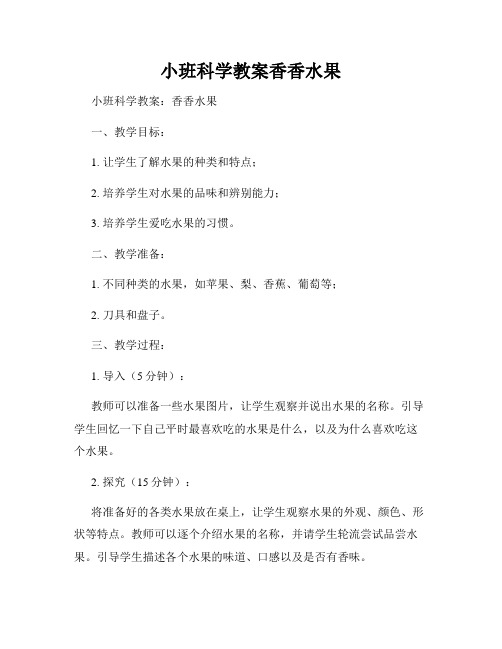 小班科学教案香香水果

小班科学教案：香香水果

一、教学目标：

1. 让学生了解水果的种类和特点；

2. 培养学生对水果的品味和辨别能力；

3. 培养学生爱吃水果的习惯。

二、教学准备：

1. 不同种类的水果，如苹果、梨、香蕉、葡萄等；

2. 刀具和盘子。

三、教学过程：

1. 导入（5 分钟）：

教师可以准备一些水果图片，让学生观察并说出水果的名称。引导学生回忆一下自己平时最喜欢吃的水果是什么，以及为什么喜欢吃这个水果。

2. 探究（15 分钟）：

将准备好的各类水果放在桌上，让学生观察水果的外观、颜色、形状等特点。教师可以逐个介绍水果的名称，并请学生轮流尝试品尝水果。引导学生描述各个水果的味道、口感以及是否有香味。